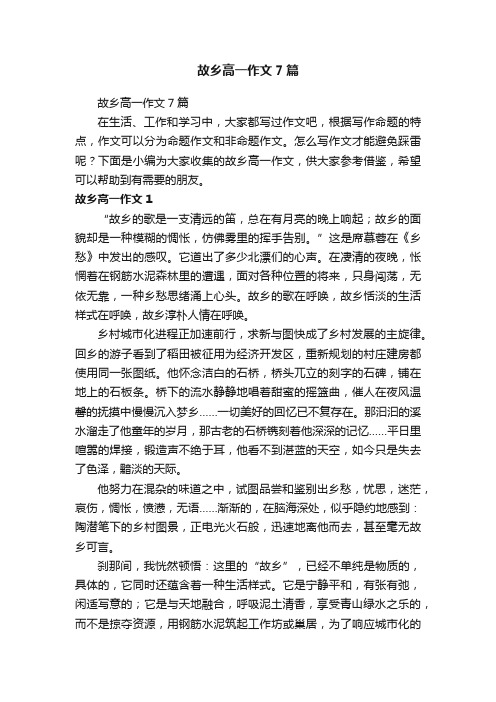 故乡高一作文7篇

故乡高一作文7篇

在生活、工作和学习中，大家都写过作文吧，根据写作命题的特点，作文可以分为命题作文和非命题作文。怎么写作文才能避免踩雷呢？下面是小编为大家收集的故乡高一作文，供大家参考借鉴，希望可以帮助到有需要的朋友。

故乡高一作文1

“故乡的歌是一支清远的笛，总在有月亮的晚上响起；故乡的面貌却是一种模糊的惆怅，仿佛雾里的挥手告别。”这是席慕蓉在《乡愁》中发出的感叹。它道出了多少北漂们的心声。在凄清的夜晚，怅惘着在钢筋水泥森林里的遭遇，面对各种位置的将来，只身闯荡，无依无靠，一种乡愁思绪涌上心头。故乡的歌在呼唤，故乡恬淡的生活样式在呼唤，故乡淳朴人情在呼唤。

乡村城市化进程正加速前行，求新与图快成了乡村发展的主旋律。回乡的游子看到了稻田被征用为经济开发区，重新规划的村庄建房都使用同一张图纸。他怀念洁白的石桥，桥头兀立的刻字的石碑，铺在地上的石板条。桥下的流水静静地唱着甜蜜的摇篮曲，催人在夜风温馨的抚摸中慢慢沉入梦乡……一切美好的回忆已不复存在。那汩汩的溪水溜走了他童年的岁月，那古老的石桥镌刻着他深深的记忆……平日里喧嚣的焊接，锻造声不绝于耳，他看不到湛蓝的天空，如今只是失去了色泽，黯淡的天际。

他努力在混杂的味道之中，试图品尝和鉴别出乡愁，忧思，迷茫，哀伤，惆怅，愤懑，无语……渐渐的，在脑海深处，似乎隐约地感到：陶潜笔下的乡村图景，正电光火石般，迅速地离他而去，甚至毫无故乡可言。

刹那间，我恍然顿悟：这里的“故乡”，已经不单纯是物质的，具体的，它同时还蕴含着一种生活样式。它是宁静平和，有张有弛，闲适写意的；它是与天地融合，呼吸泥土清香，享受青山绿水之乐的，而不是掠夺资源，用钢筋水泥筑起工作坊或巢居，为了响应城市化的